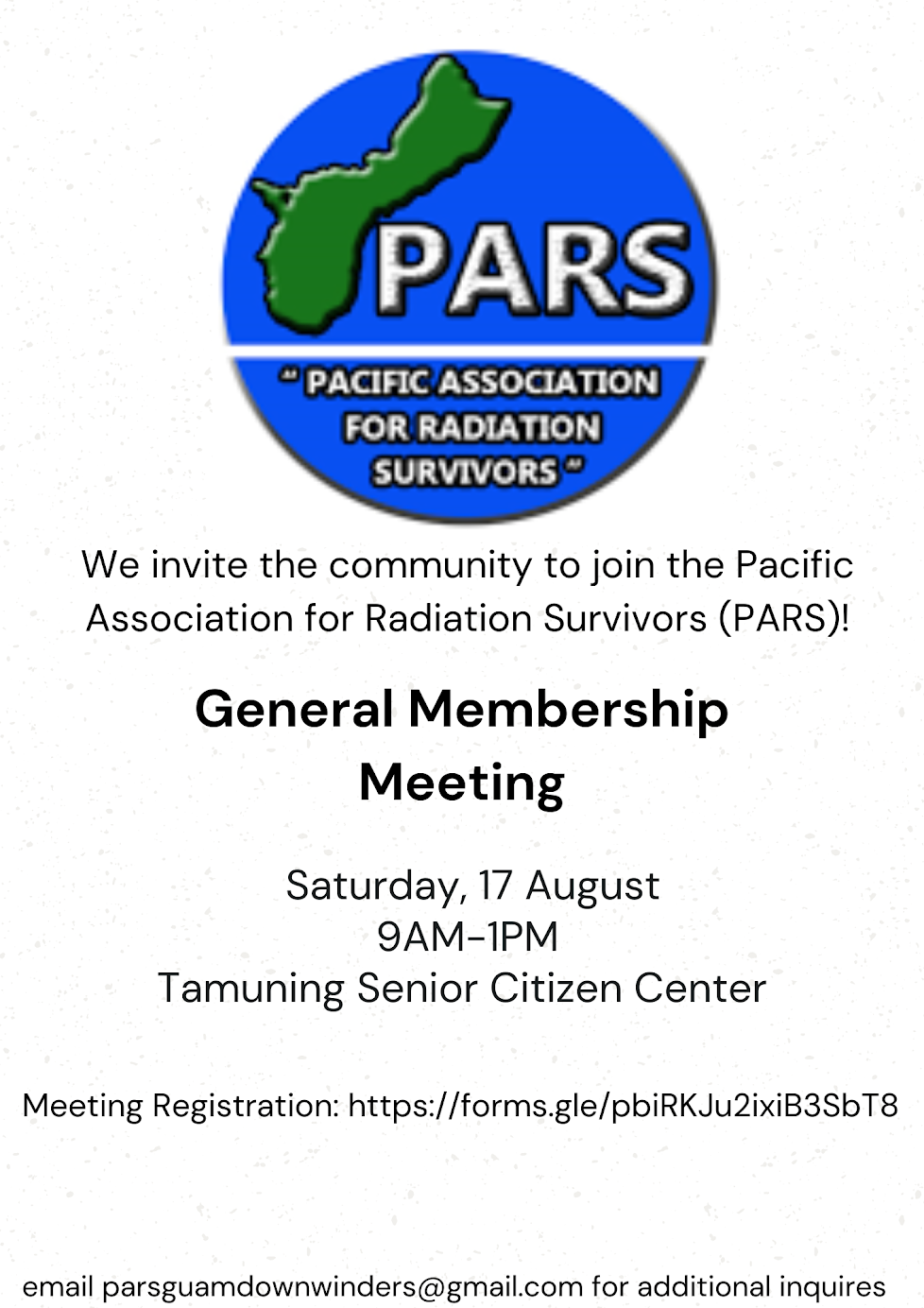 PARS

" PACIFIC ASSOCIATION FOR RADIATION SURVIVORS "

We invite the community to join the Pacific Association for Radiation Survivors (PARS)!

General Membership Meeting

Saturday, 17 August
9AM-1PM
Tamuning Senior Citizen Center

Meeting Registration: https://forms.gle/pbiRKJu2ixiB3SbT8

email parsguamdownwinders@gmail.com for additional inquires